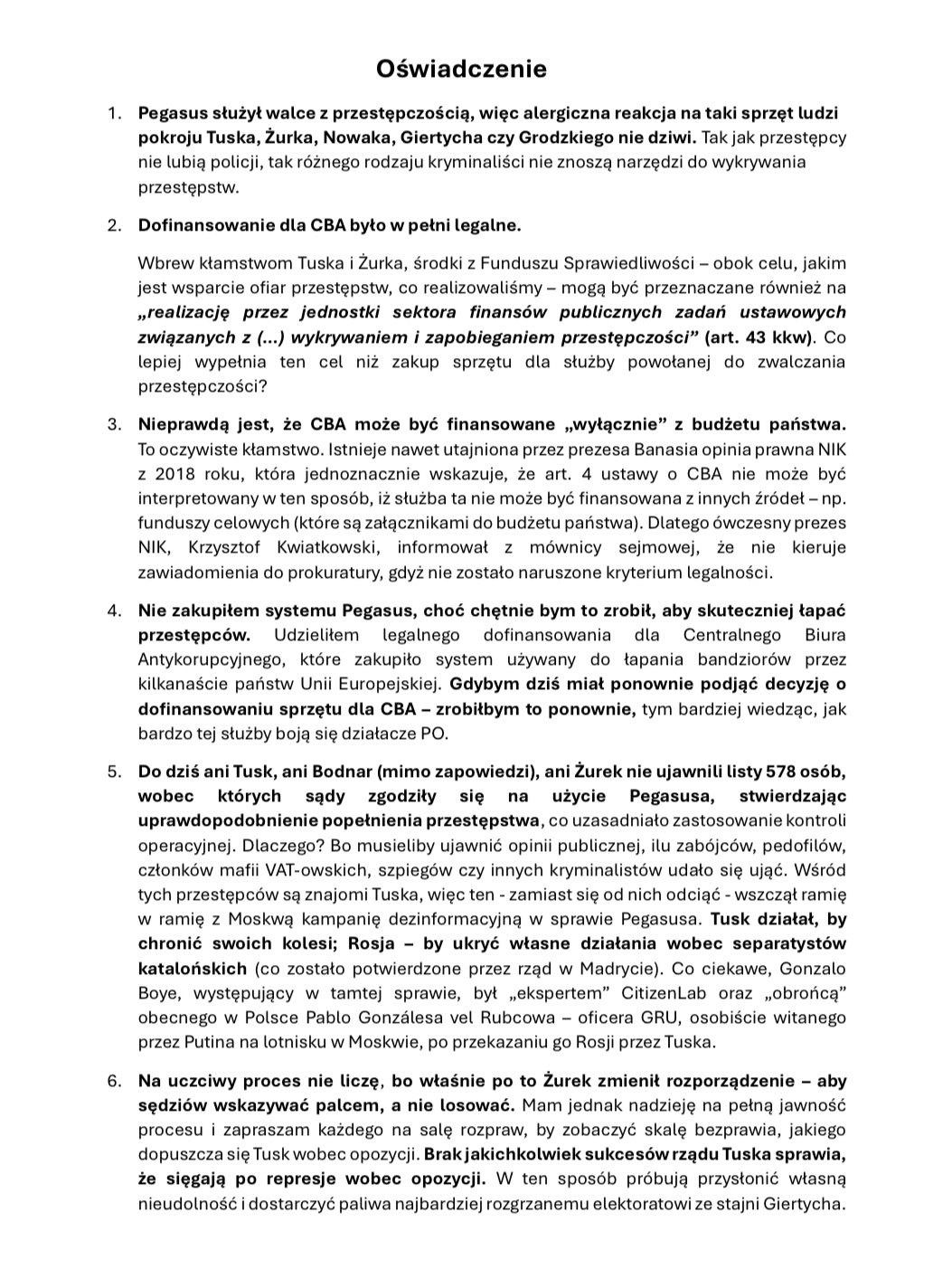 Oświadczenie

1. Pegasus służył walce z przestępczością, więc alergiczna reakcja na taki sprzęt ludzi pokroju Tuska, Żurka, Nowaka, Giertycha czy Grodzkiego nie dziwi. Tak jak przestępcy nie lubią policji, tak różnego rodzaju kryminaliści nie znoszą narzędzi do wykrywania przestępstw.

2. Dofinansowanie dla CBA było w pełni legalne.

Wbrew kłamstwom Tuska i Żurka, środki z Funduszu Sprawiedliwości – obok celu, jakim jest wsparcie ofiar przestępstw, co realizowaliśmy – mogą być przeznaczane również na „realizację przez jednostki sektora finansów publicznych zadań ustawowych związanych z (...) wykrywaniem i zapobieganiem przestępczości” (art. 43 kkw). Co lepiej wypełnia ten cel niż zakup sprzętu dla służby powołanej do zwalczania przestępczości?

3. Nieprawdą jest, że CBA może być finansowane „wyłącznie” z budżetu państwa. To oczywiste kłamstwo. Istnieje nawet utajniona przez prezesa Banasia opinia prawna NIK z 2018 roku, która jednoznacznie wskazuje, że art. 4 ustawy o CBA nie może być interpretowany w ten sposób, iż służba ta nie może być finansowana z innych źródeł – np. funduszy celowych (które są załącznikami do budżetu państwa). Dlatego ówczesny prezes NIK, Krzysztof Kwiatkowski, informował z mównicy sejmowej, że nie kieruje zawiadomienia do prokuratury, gdyż nie zostało naruszone kryterium legalności.

4. Nie zakupiłem systemu Pegasus, choć chętnie bym to zrobił, aby skuteczniej łapać przestępców. Udzieliłem legalnego dofinansowania dla Centralnego Biura Antykorupcyjnego, które zakupiło system używany do łapania bandziorów przez kilkanaście państw Unii Europejskiej. Gdybym dziś miał ponownie podjąć decyzję o dofinansowaniu sprzętu dla CBA – zrobiłbym to ponownie, tym bardziej wiedząc, jak bardzo tej służby boją się działacze PO.

5. Do dziś ani Tusk, ani Bodnar (mimo zapowiedzi), ani Żurek nie ujawnili listy 578 osób, wobec których sądy zgodziły się na użycie Pegasusa, stwierdzając uprawdopodobnienie popełnienia przestępstwa, co uzasadniało zastosowanie kontroli operacyjnej. Dlaczego? Bo musieliby ujawnić opinii publicznej, ilu zabójców, pedofilów, członków mafii VAT-owskich, szpiegów czy innych kryminalistów udało się ująć. Wśród tych przestępców są znajomi Tuska, więc ten - zamiast się od nich odciąć - wszczął ramię w ramię z Moskwą kampanię dezinformacyjną w sprawie Pegasusa. Tusk działał, by chronić swoich kolesi; Rosja – by ukryć własne działania wobec separatystów katalońskich (co zostało potwierdzone przez rząd w Madrycie). Co ciekawe, Gonzalo Boye, występujący w tamtej sprawie, był „ekspertem” CitizenLab oraz „obrońcą” obecnego w Polsce Pablo Gonzálesa vel Rubcowa – oficera GRU, osobiście witanego przez Putina na lotnisku w Moskwie, po przekazaniu go Rosji przez Tuska.

6. Na uczciwy proces nie liczę, bo właśnie po to Żurek zmienił rozporządzenie – aby sędziów wskazywać palcem, a nie losować. Mam jednak nadzieję na pełną jawność procesu i zapraszam każdego na salę rozpraw, by zobaczyć skalę bezprawia, jakiego dopuszcza się Tusk wobec opozycji. Brak jakichkolwiek sukcesów rządu Tuska sprawia, że sięgają po represje wobec opozycji. W ten sposób próbują przysłonić własną nieudolność i dostarczyć paliwa najbardziej rozgrzanemu elektoratowi ze stajni Giertycha.